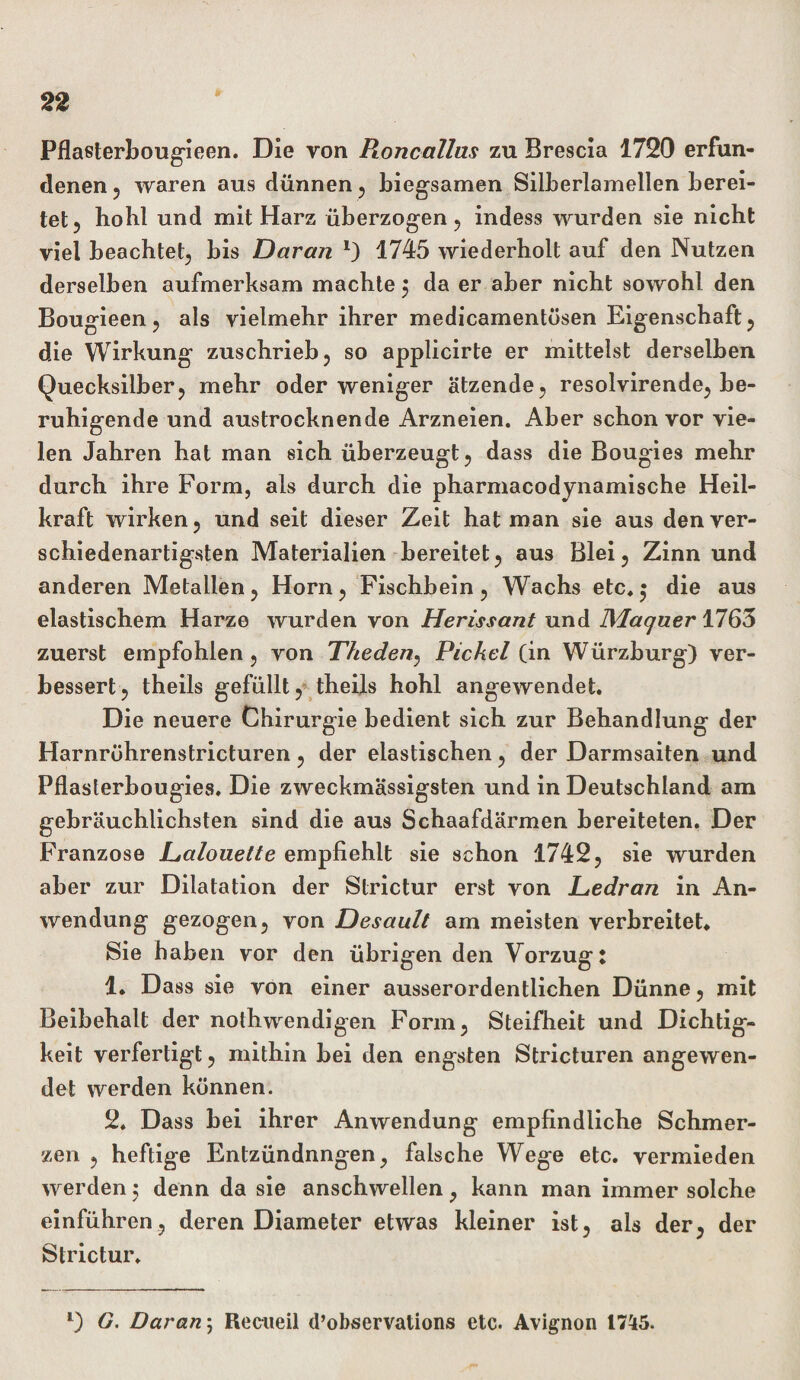 22

Pflasterbougieen. Die von Roncallus zu Brescia 1720 erfundenen, waren aus dünnen, biegsamen Silberlamellen bereitet, hohl und mit Harz überzogen, indess wurden sie nicht viel beachtet, bis Daran ¹) 1745 wiederholt auf den Nutzen derselben aufmerksam machte; da er aber nicht sowohl den Bougieen, als vielmehr ihrer medicamentösen Eigenschaft, die Wirkung zuschrieb, so applicirte er mittelst derselben Quecksilber, mehr oder weniger ätzende, resolvirende, beruhigende und austrocknende Arzneien. Aber schon vor vielen Jahren hat man sich überzeugt, dass die Bougies mehr durch ihre Form, als durch die pharmacodynamische Heilkraft wirken, und seit dieser Zeit hat man sie aus den verschiedenartigsten Materialien bereitet, aus Blei, Zinn und anderen Metallen, Horn, Fischbein, Wachs etc.; die aus elastischem Harze wurden von Herissant und Maquer 1763 zuerst empfohlen, von Theden, Pickel (in Würzburg) verbessert, theils gefüllt, theils hohl angewendet.

Die neuere Chirurgie bedient sich zur Behandlung der Harnröhrenstricturen, der elastischen, der Darmsaiten und Pflasterbougies. Die zweckmässigsten und in Deutschland am gebräuchlichsten sind die aus Schaafdärmen bereiteten. Der Franzose Lalouette empfiehlt sie schon 1742, sie wurden aber zur Dilatation der Strictur erst von Ledran in Anwendung gezogen, von Desault am meisten verbreitet.

Sie haben vor den übrigen den Vorzug:

1. Dass sie von einer ausserordentlichen Dünne, mit Beibehalt der nothwendigen Form, Steifheit und Dichtigkeit verfertigt, mithin bei den engsten Stricturen angewendet werden können.

2. Dass bei ihrer Anwendung empfindliche Schmerzen, heftige Entzündnngen, falsche Wege etc. vermieden werden; denn da sie anschwellen, kann man immer solche einführen, deren Diameter etwas kleiner ist, als der, der Strictur.

¹) G. Daran; Recueil d'observations etc. Avignon 1745.